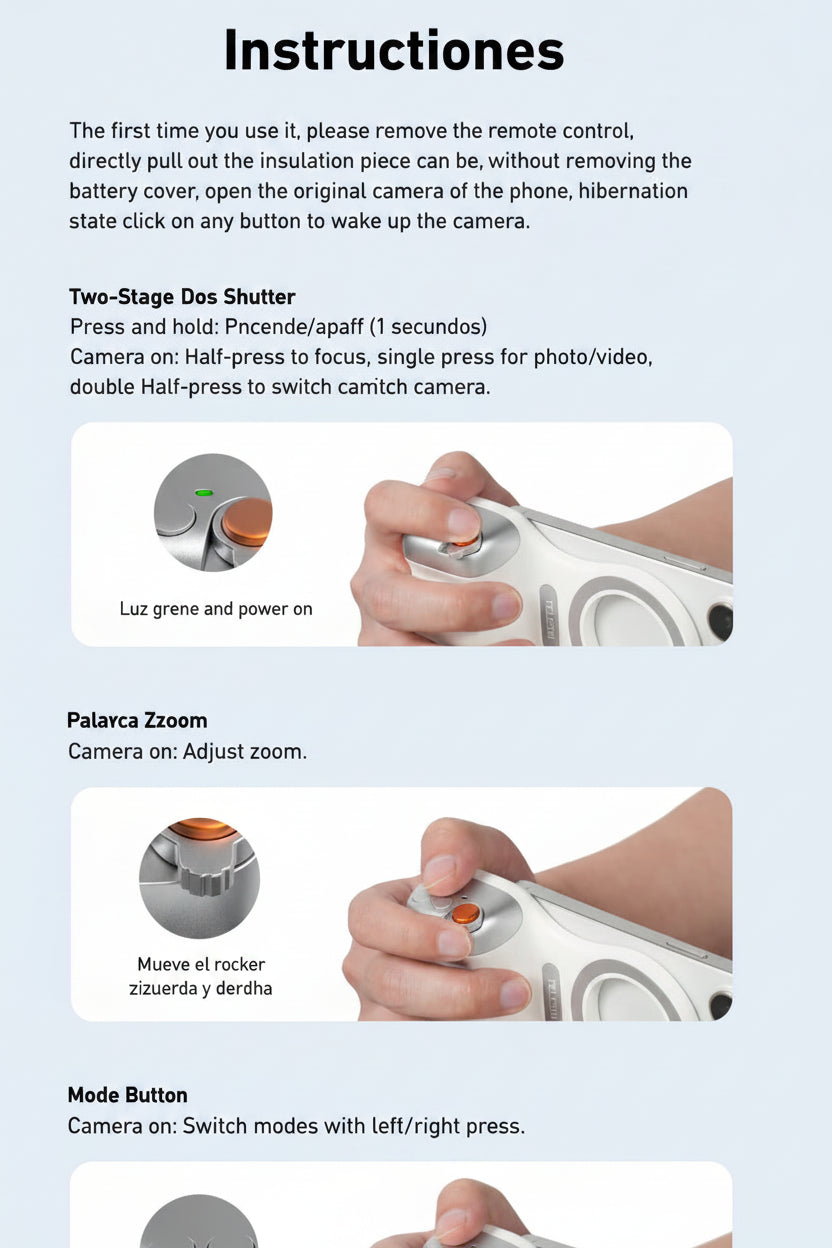 Instructiones

The first time you use it, please remove the remote control, directly pull out the insulation piece can be, without removing the battery cover, open the original camera of the phone, hibernation state click on any button to wake up the camera.

Two-Stage Dos Shutter
Press and hold: Pncende/apaff (1 secundos)
Camera on: Half-press to focus, single press for photo/video, double Half-press to switch camitch camera.

Luz grene and power on

Palayca Zzoom
Camera on: Adjust zoom.

Mueve el rocker
zizuerda y derdha

Mode Button
Camera on: Switch modes with left/right press.